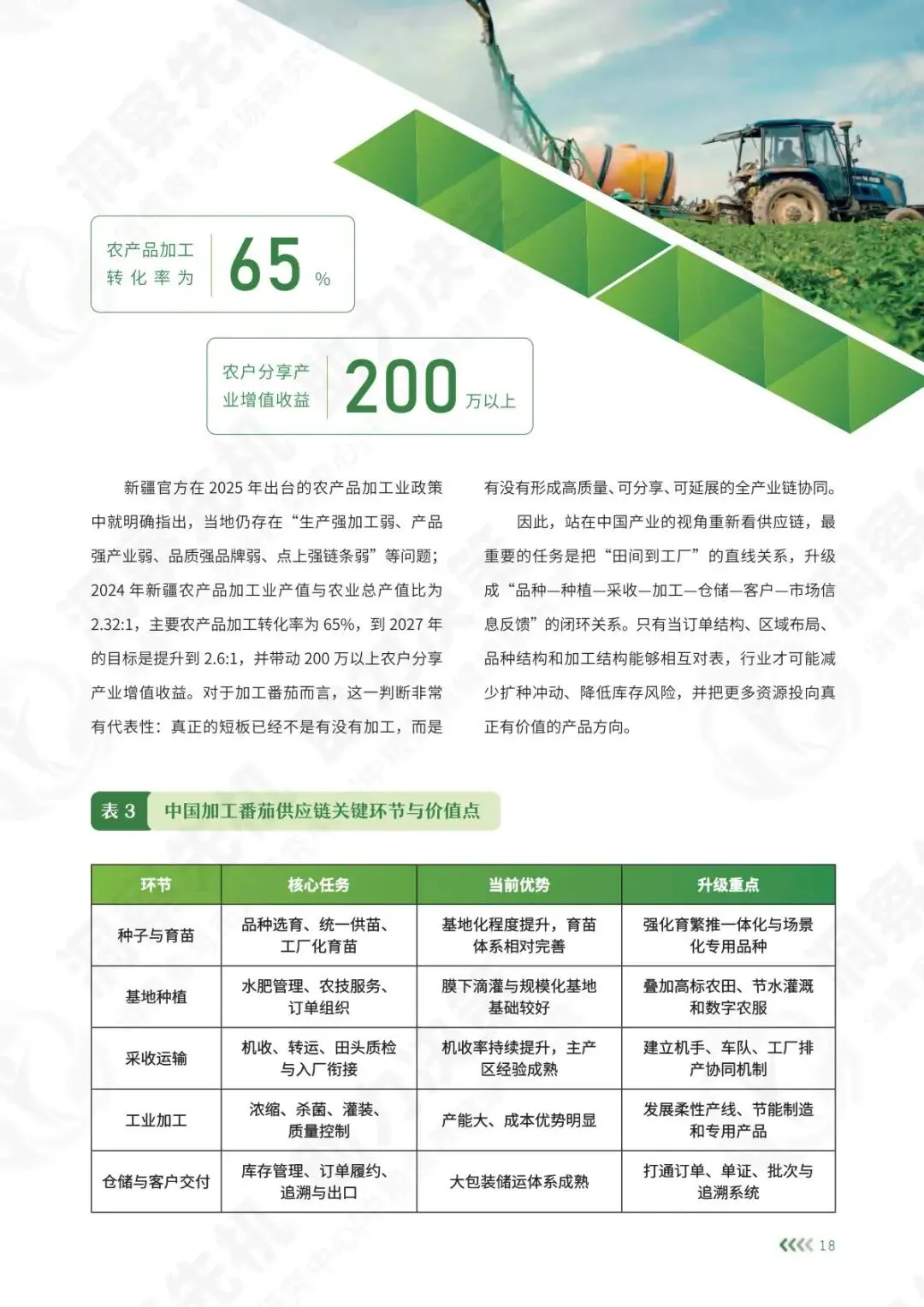 农产品加工转化率为 65 %

农户分享产业增值收益 200 万以上

新疆官方在 2025 年出台的农产品加工业政策中就明确指出，当地仍存在“生产强加工弱、产品强产业弱、品质强品牌弱、点上强链条弱”等问题；2024 年新疆农产品加工业产值与农业总产值比为 2.32:1，主要农产品加工转化率为 65%，到 2027 年的目标是提升到 2.6:1，并带动 200 万以上农户分享产业增值收益。对于加工番茄而言，这一判断非常有代表性：真正的短板已经不是有没有加工，而是有没有形成高质量、可分享、可延展的全产业链协同。

因此，站在中国产业的视角重新看供应链，最重要的任务是把“田间到工厂”的直线关系，升级成“品种—种植—采收—加工—仓储—客户—市场信息反馈”的闭环关系。只有当订单结构、区域布局、品种结构和加工结构能够相互对表，行业才可能减少扩种冲动、降低库存风险，并把更多资源投向真正有价值的产品方向。

表 3 中国加工番茄供应链关键环节与价值点

| 环节 | 核心任务 | 当前优势 | 升级重点 |
|---|---|---|---|
| 种子与育苗 | 品种选育、统一供苗、工厂化育苗 | 基地化程度提升，育苗体系相对完善 | 强化育繁推一体化与场景化专用品种 |
| 基地种植 | 水肥管理、农技服务、订单组织 | 膜下滴灌与规模化基地基础较好 | 叠加高标农田、节水灌溉和数字农服 |
| 采收运输 | 机收、转运、田头质检与入厂衔接 | 机收率持续提升，主产区经验成熟 | 建立机手、车队、工厂排产协同机制 |
| 工业加工 | 浓缩、杀菌、灌装、质量控制 | 产能大、成本优势明显 | 发展柔性产线、节能制造和专用产品 |
| 仓储与客户交付 | 库存管理、订单履约、追溯与出口 | 大包装储运体系成熟 | 打通订单、单证、批次与追溯系统 |

18